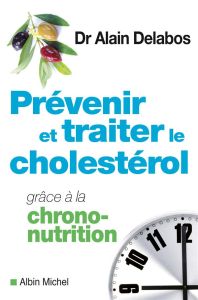 Dr Alain Delabos

Prévenir et traiter le cholestérol

grâce à la chrono-nutrition

12
11
10
9

Albin Michel